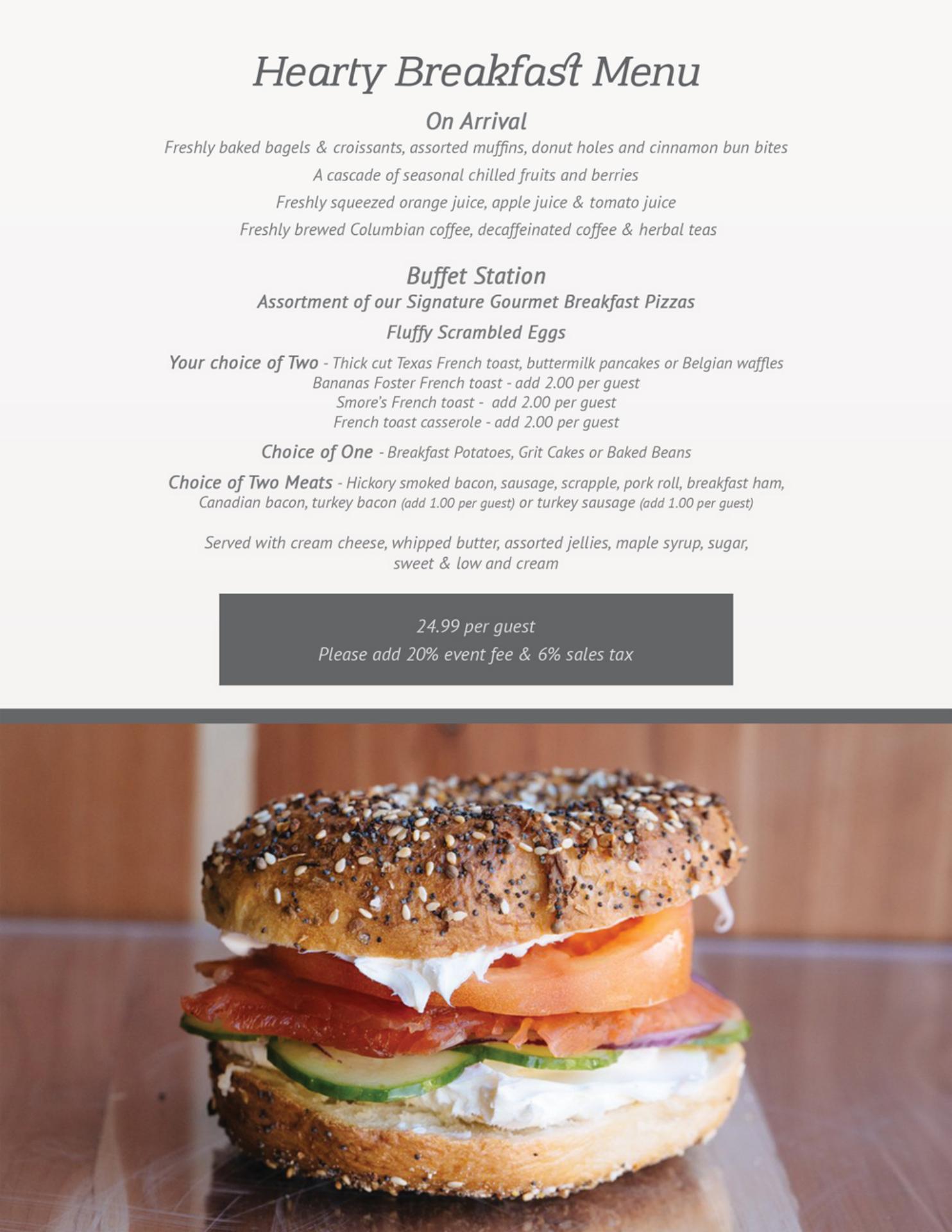 Hearty Breakfast Menu

On Arrival

Freshly baked bagels & croissants, assorted muffins, donut holes and cinnamon bun bites

A cascade of seasonal chilled fruits and berries

Freshly squeezed orange juice, apple juice & tomato juice

Freshly brewed Columbian coffee, decaffeinated coffee & herbal teas

Buffet Station

Assortment of our Signature Gourmet Breakfast Pizzas

Fluffy Scrambled Eggs

Your choice of Two - Thick cut Texas French toast, buttermilk pancakes or Belgian waffles
Bananas Foster French toast - add 2.00 per guest
Smore's French toast - add 2.00 per guest
French toast casserole - add 2.00 per guest

Choice of One - Breakfast Potatoes, Grit Cakes or Baked Beans

Choice of Two Meats - Hickory smoked bacon, sausage, scrapple, pork roll, breakfast ham, Canadian bacon, turkey bacon (add 1.00 per guest) or turkey sausage (add 1.00 per guest)

Served with cream cheese, whipped butter, assorted jellies, maple syrup, sugar, sweet & low and cream

24.99 per guest
Please add 20% event fee & 6% sales tax